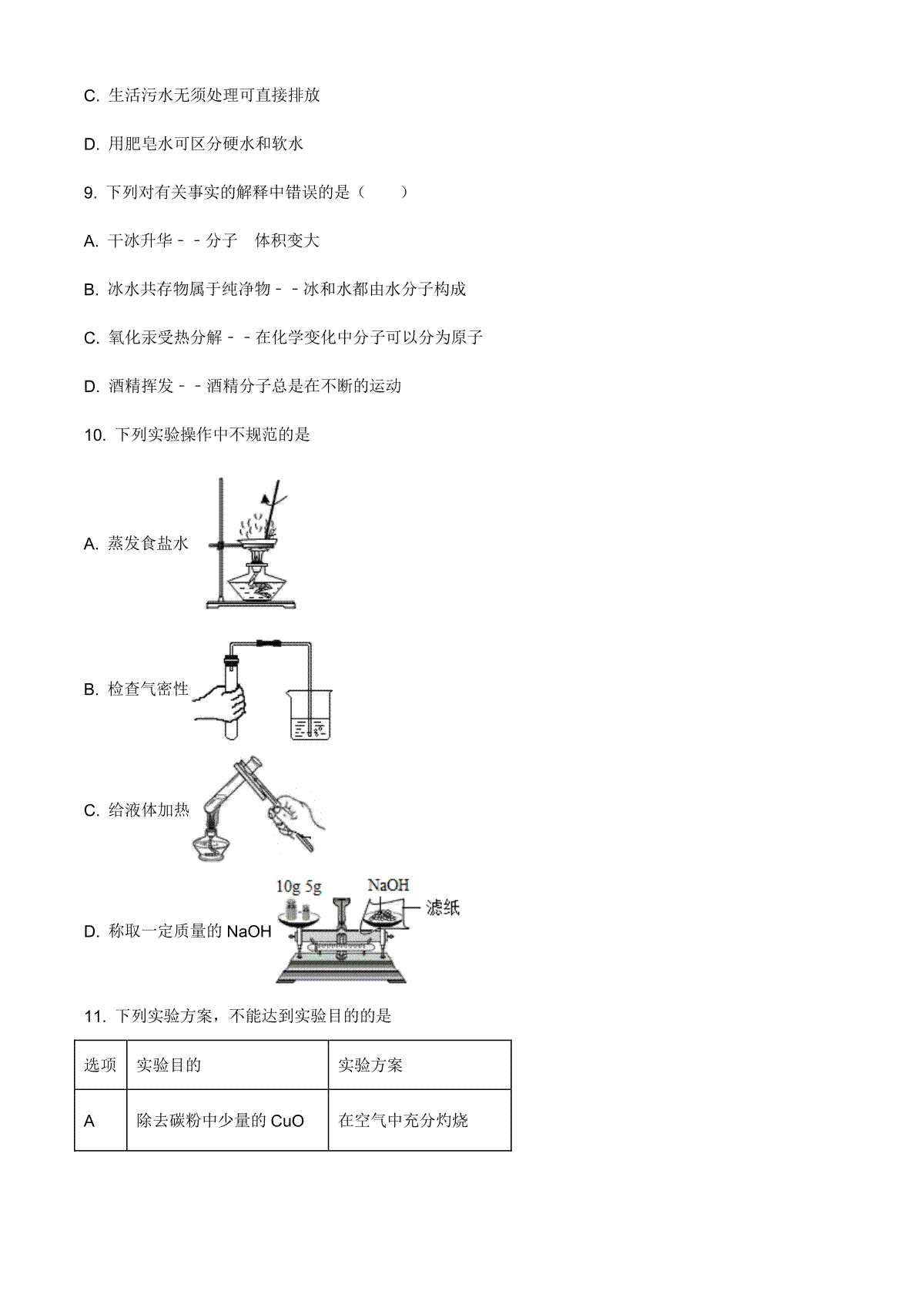 C. 生活污水无须处理可直接排放

D. 用肥皂水可区分硬水和软水

9. 下列对有关事实的解释中错误的是（　　）

A. 干冰升华－－分子　体积变大

B. 冰水共存物属于纯净物－－冰和水都由水分子构成

C. 氧化汞受热分解－－在化学变化中分子可以分为原子

D. 酒精挥发－－酒精分子总是在不断的运动

10. 下列实验操作中不规范的是

A. 蒸发食盐水

B. 检查气密性

C. 给液体加热

D. 称取一定质量的 NaOH

10g 5g

NaOH

滤纸

11. 下列实验方案，不能达到实验目的的是

| 选项 | 实验目的 | 实验方案 |
|---|---|---|
| A | 除去碳粉中少量的 CuO | 在空气中充分灼烧 |